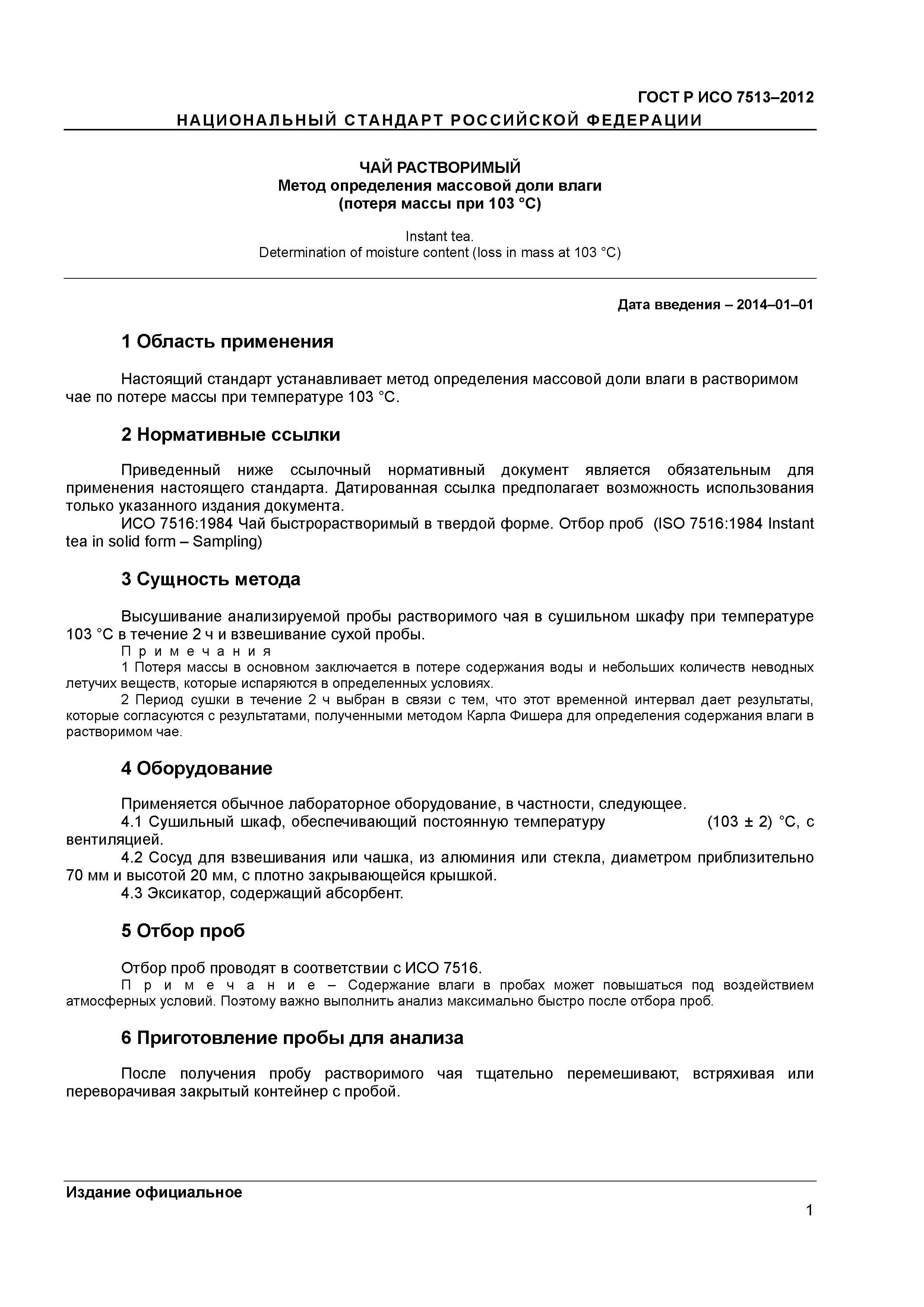 ГОСТ Р ИСО 7513–2012

НАЦИОНАЛЬНЫЙ СТАНДАРТ РОССИЙСКОЙ ФЕДЕРАЦИИ

ЧАЙ РАСТВОРИМЫЙ
Метод определения массовой доли влаги
(потеря массы при 103 °С)

Instant tea.
Determination of moisture content (loss in mass at 103 °C)

Дата введения – 2014–01–01

1 Область применения

Настоящий стандарт устанавливает метод определения массовой доли влаги в растворимом чае по потере массы при температуре 103 °С.

2 Нормативные ссылки

Приведенный ниже ссылочный нормативный документ является обязательным для применения настоящего стандарта. Датированная ссылка предполагает возможность использования только указанного издания документа.
ИСО 7516:1984 Чай быстрорастворимый в твердой форме. Отбор проб (ISO 7516:1984 Instant tea in solid form – Sampling)

3 Сущность метода

Высушивание анализируемой пробы растворимого чая в сушильном шкафу при температуре 103 °С в течение 2 ч и взвешивание сухой пробы.
Примечания
1 Потеря массы в основном заключается в потере содержания воды и небольших количеств неводных летучих веществ, которые испаряются в определенных условиях.
2 Период сушки в течение 2 ч выбран в связи с тем, что этот временной интервал дает результаты, которые согласуются с результатами, полученными методом Карла Фишера для определения содержания влаги в растворимом чае.

4 Оборудование

Применяется обычное лабораторное оборудование, в частности, следующее.
4.1 Сушильный шкаф, обеспечивающий постоянную температуру (103 ± 2) °С, с вентиляцией.
4.2 Сосуд для взвешивания или чашка, из алюминия или стекла, диаметром приблизительно 70 мм и высотой 20 мм, с плотно закрывающейся крышкой.
4.3 Эксикатор, содержащий абсорбент.

5 Отбор проб

Отбор проб проводят в соответствии с ИСО 7516.
Примечание – Содержание влаги в пробах может повышаться под воздействием атмосферных условий. Поэтому важно выполнить анализ максимально быстро после отбора проб.

6 Приготовление пробы для анализа

После получения пробу растворимого чая тщательно перемешивают, встряхивая или переворачивая закрытый контейнер с пробой.

Издание официальное

1